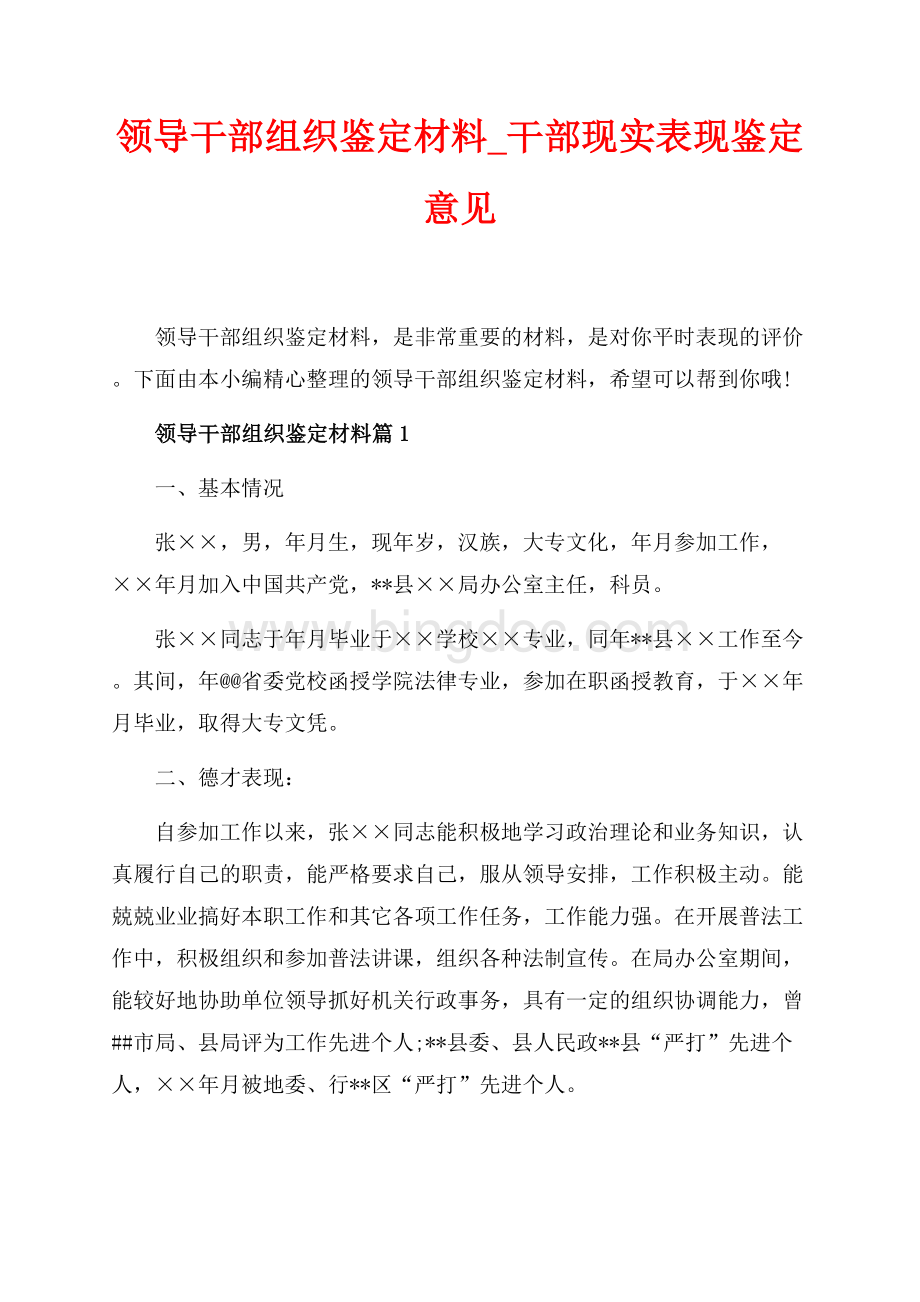 领导干部组织鉴定材料_干部现实表现鉴定意见

领导干部组织鉴定材料，是非常重要的材料，是对你平时表现的评价。下面由本小编精心整理的领导干部组织鉴定材料，希望可以帮到你哦!

领导干部组织鉴定材料篇 1

一、基本情况

张××，男，年月生，现年岁，汉族，大专文化，年月参加工作，××年月加入中国共产党，**县××局办公室主任，科员。

张××同志于年月毕业于××学校××专业，同年**县××工作至今。其间，年@@省委党校函授学院法律专业，参加在职函授教育，于××年月毕业，取得大专文凭。

二、德才表现：

自参加工作以来，张××同志能积极地学习政治理论和业务知识，认真履行自己的职责，能严格要求自己，服从领导安排，工作积极主动。能兢兢业业搞好本职工作和其它各项工作任务，工作能力强。在开展普法工作中，积极组织和参加普法讲课，组织各种法制宣传。在局办公室期间，能较好地协助单位领导抓好机关行政事务，具有一定的组织协调能力，曾##市局、县局评为工作先进个人;**县委、县人民政**县“严打”先进个人，××年月被地委、行**区“严打”先进个人。

www.bingdoc.com